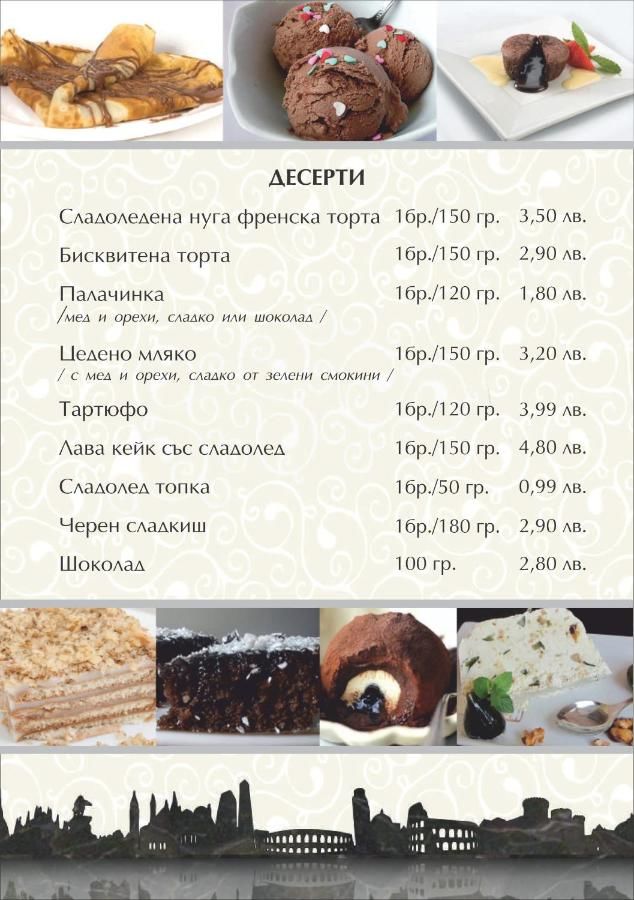 ДЕСЕРТИ

| | | |
|---|---|---|
| Сладоледена нуга френска торта | 1бр./150 гр. | 3,50 лв. |
| Бисквитена торта | 1бр./150 гр. | 2,90 лв. |
| Палачинка /мед и орехи, сладко или шоколад / | 1бр./120 гр. | 1,80 лв. |
| Цедено мляко / с мед и орехи, сладко от зелени смокини / | 1бр./150 гр. | 3,20 лв. |
| Тартюфо | 1бр./120 гр. | 3,99 лв. |
| Лава кейк със сладолед | 1бр./150 гр. | 4,80 лв. |
| Сладолед топка | 1бр./50 гр. | 0,99 лв. |
| Черен сладкиш | 1бр./180 гр. | 2,90 лв. |
| Шоколад | 100 гр. | 2,80 лв. |